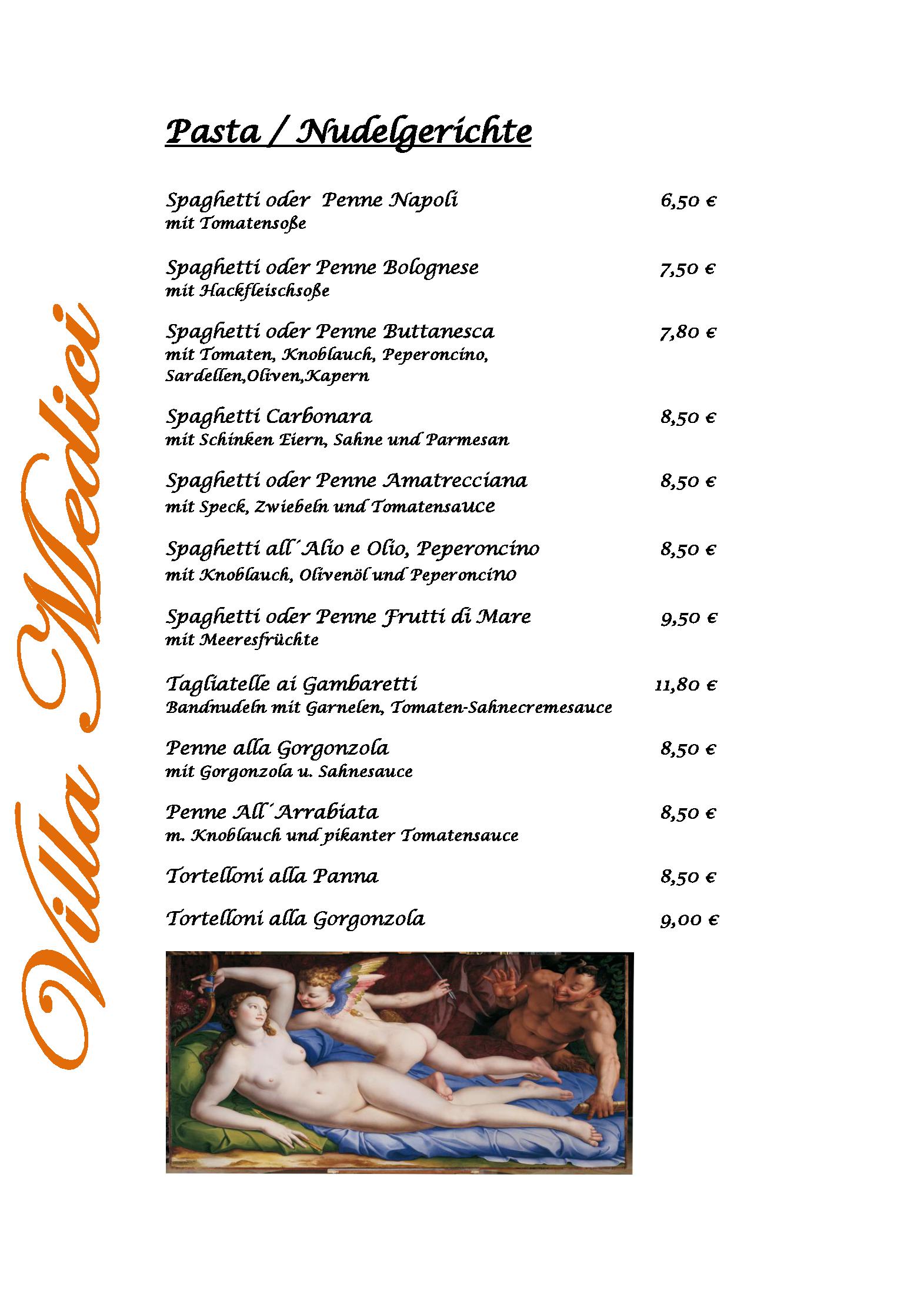 Villa Medici

Pasta / Nudelgerichte

Spaghetti oder Penne Napoli 6,50 €
mit Tomatensoße

Spaghetti oder Penne Bolognese 7,50 €
mit Hackfleischsoße

Spaghetti oder Penne Buttanesca 7,80 €
mit Tomaten, Knoblauch, Peperoncino, Sardellen,Oliven,Kapern

Spaghetti Carbonara 8,50 €
mit Schinken Eiern, Sahne und Parmesan

Spaghetti oder Penne Amatrecciana 8,50 €
mit Speck, Zwiebeln und Tomatensauce

Spaghetti all´Alio e Olio, Peperoncino 8,50 €
mit Knoblauch, Olivenöl und Peperoncino

Spaghetti oder Penne Frutti di Mare 9,50 €
mit Meeresfrüchte

Tagliatelle ai Gambaretti 11,80 €
Bandnudeln mit Garnelen, Tomaten-Sahnecremesauce

Penne alla Gorgonzola 8,50 €
mit Gorgonzola u. Sahnesauce

Penne All´Arrabiata 8,50 €
m. Knoblauch und pikanter Tomatensauce

Tortelloni alla Panna 8,50 €

Tortelloni alla Gorgonzola 9,00 €